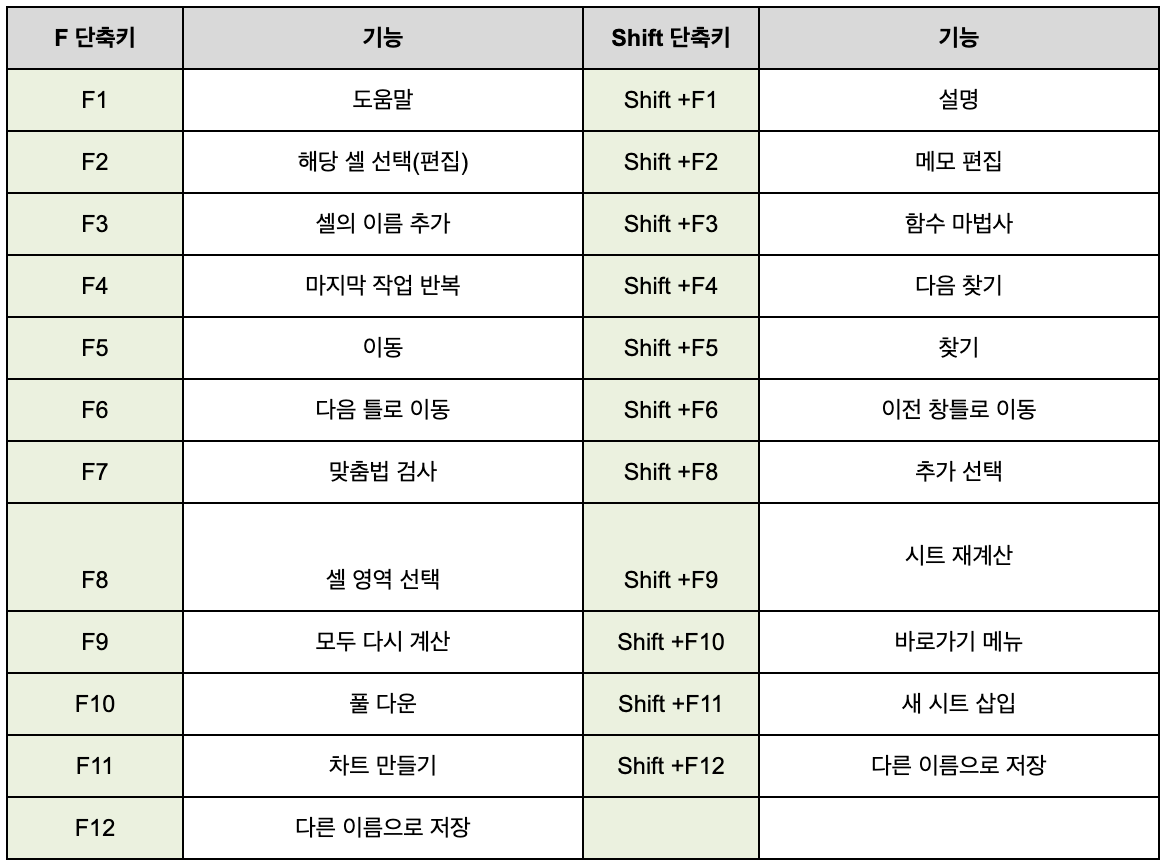 | F 단축키 | 기능 | Shift 단축키 | 기능 |
|---|---|---|---|
| F1 | 도움말 | Shift +F1 | 설명 |
| F2 | 해당 셀 선택(편집) | Shift +F2 | 메모 편집 |
| F3 | 셀의 이름 추가 | Shift +F3 | 함수 마법사 |
| F4 | 마지막 작업 반복 | Shift +F4 | 다음 찾기 |
| F5 | 이동 | Shift +F5 | 찾기 |
| F6 | 다음 틀로 이동 | Shift +F6 | 이전 창틀로 이동 |
| F7 | 맞춤법 검사 | Shift +F8 | 추가 선택 |
| F8 | 셀 영역 선택 | Shift +F9 | 시트 재계산 |
| F9 | 모두 다시 계산 | Shift +F10 | 바로가기 메뉴 |
| F10 | 풀 다운 | Shift +F11 | 새 시트 삽입 |
| F11 | 차트 만들기 | Shift +F12 | 다른 이름으로 저장 |
| F12 | 다른 이름으로 저장 | | |